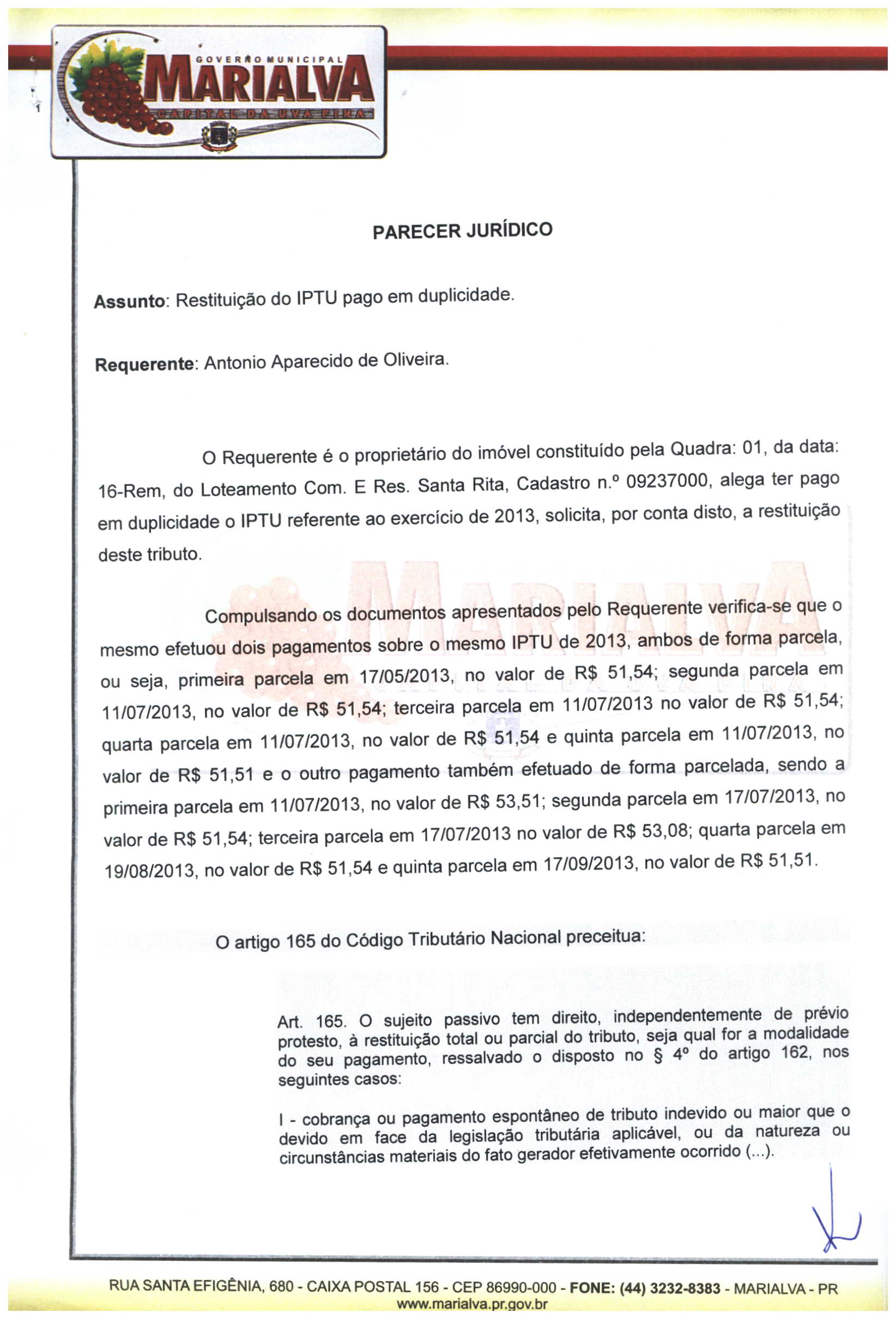 GOVERNO MUNICIPAL
MARIALVA
CAPITAL DA UVA FINA

PARECER JURÍDICO

Assunto: Restituição do IPTU pago em duplicidade.

Requerente: Antonio Aparecido de Oliveira.

O Requerente é o proprietário do imóvel constituído pela Quadra: 01, da data: 16-Rem, do Loteamento Com. E Res. Santa Rita, Cadastro n.º 09237000, alega ter pago em duplicidade o IPTU referente ao exercício de 2013, solicita, por conta disto, a restituição deste tributo.

Compulsando os documentos apresentados pelo Requerente verifica-se que o mesmo efetuou dois pagamentos sobre o mesmo IPTU de 2013, ambos de forma parcela, ou seja, primeira parcela em 17/05/2013, no valor de R$ 51,54; segunda parcela em 11/07/2013, no valor de R$ 51,54; terceira parcela em 11/07/2013 no valor de R$ 51,54; quarta parcela em 11/07/2013, no valor de R$ 51,54 e quinta parcela em 11/07/2013, no valor de R$ 51,51 e o outro pagamento também efetuado de forma parcelada, sendo a primeira parcela em 11/07/2013, no valor de R$ 53,51; segunda parcela em 17/07/2013, no valor de R$ 51,54; terceira parcela em 17/07/2013 no valor de R$ 53,08; quarta parcela em 19/08/2013, no valor de R$ 51,54 e quinta parcela em 17/09/2013, no valor de R$ 51,51.

O artigo 165 do Código Tributário Nacional preceitua:

Art. 165. O sujeito passivo tem direito, independentemente de prévio protesto, à restituição total ou parcial do tributo, seja qual for a modalidade do seu pagamento, ressalvado o disposto no § 4º do artigo 162, nos seguintes casos:

I - cobrança ou pagamento espontâneo de tributo indevido ou maior que o devido em face da legislação tributária aplicável, ou da natureza ou circunstâncias materiais do fato gerador efetivamente ocorrido (...).

RUA SANTA EFIGÊNIA, 680 - CAIXA POSTAL 156 - CEP 86990-000 - FONE: (44) 3232-8383 - MARIALVA - PR
www.marialva.pr.gov.br